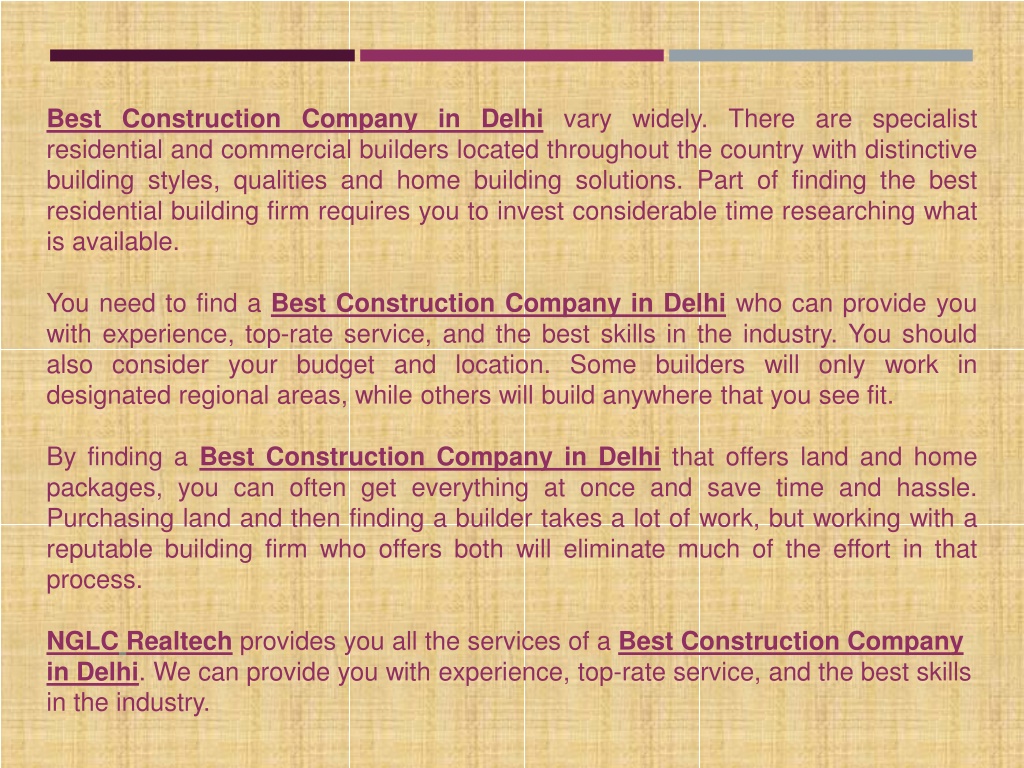 Best Construction Company in Delhi vary widely. There are specialist residential and commercial builders located throughout the country with distinctive building styles, qualities and home building solutions. Part of finding the best residential building firm requires you to invest considerable time researching what is available.

You need to find a Best Construction Company in Delhi who can provide you with experience, top-rate service, and the best skills in the industry. You should also consider your budget and location. Some builders will only work in designated regional areas, while others will build anywhere that you see fit.

By finding a Best Construction Company in Delhi that offers land and home packages, you can often get everything at once and save time and hassle. Purchasing land and then finding a builder takes a lot of work, but working with a reputable building firm who offers both will eliminate much of the effort in that process.

NGLC Realtech provides you all the services of a Best Construction Company in Delhi. We can provide you with experience, top-rate service, and the best skills in the industry.